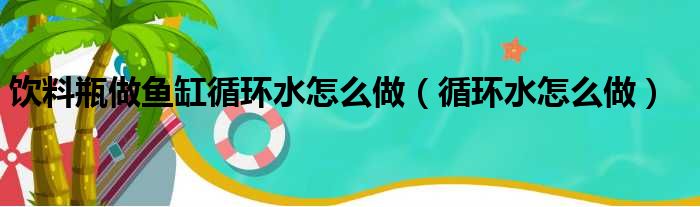 饮料瓶做鱼缸循环水怎么做（循环水怎么做）